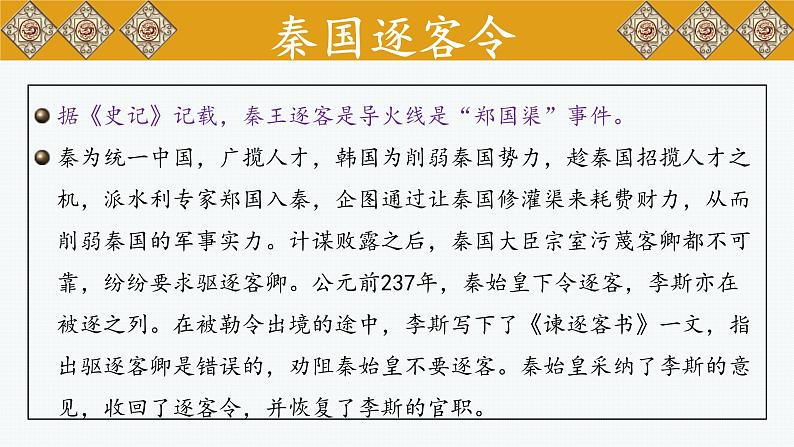 秦国逐客令

据《史记》记载，秦王逐客是导火线是“郑国渠”事件。

秦为统一中国，广揽人才，韩国为削弱秦国势力，趁秦国招揽人才之机，派水利专家郑国入秦，企图通过让秦国修灌渠来耗费财力，从而削弱秦国的军事实力。计谋败露之后，秦国大臣宗室污蔑客卿都不可靠，纷纷要求驱逐客卿。公元前237年，秦始皇下令逐客，李斯亦在被逐之列。在被勒令出境的途中，李斯写下了《谏逐客书》一文，指出驱逐客卿是错误的，劝阻秦始皇不要逐客。秦始皇采纳了李斯的意见，收回了逐客令，并恢复了李斯的官职。